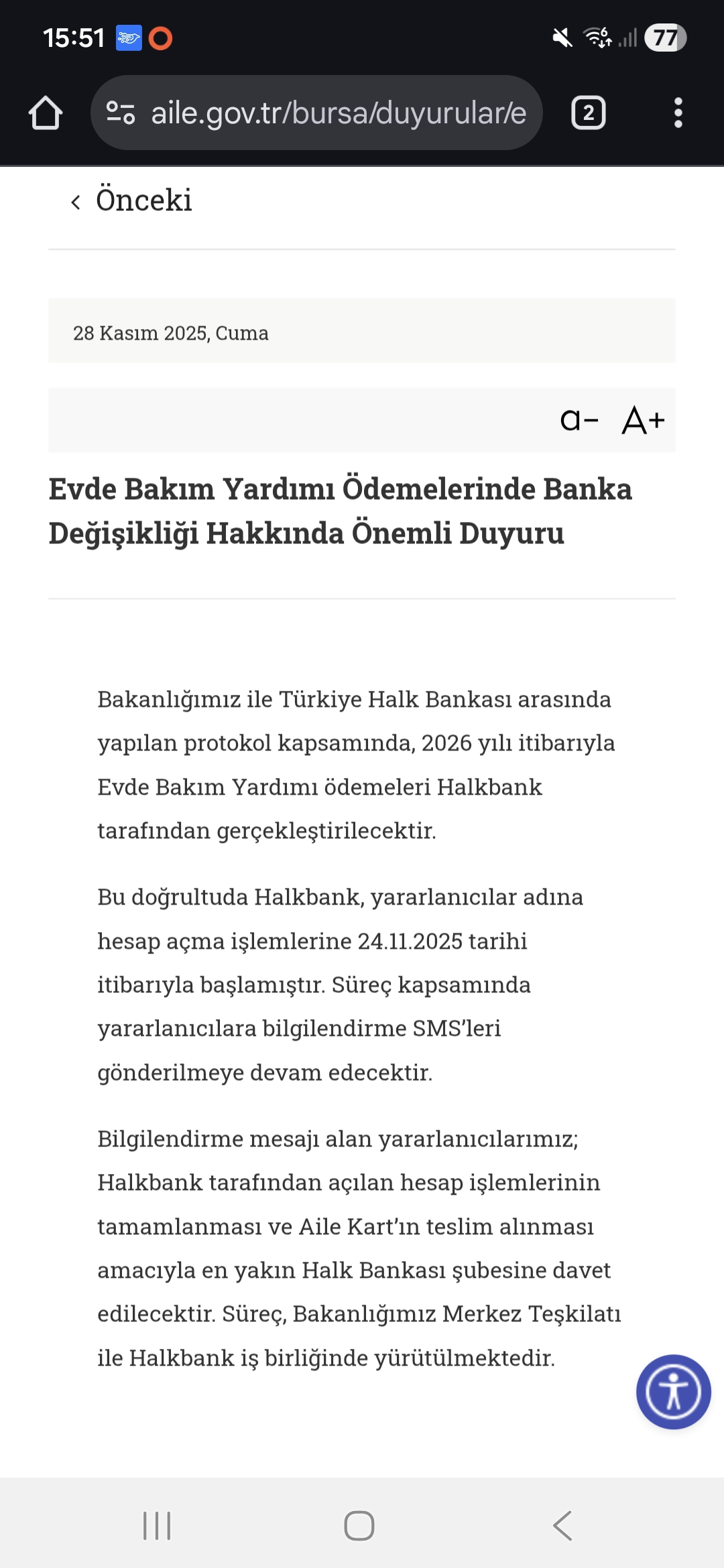 15:51

77

aile.gov.tr/bursa/duyurular/e

2

‹ Önceki

28 Kasım 2025, Cuma

a- A+

Evde Bakım Yardımı Ödemelerinde Banka Değişikliği Hakkında Önemli Duyuru

Bakanlığımız ile Türkiye Halk Bankası arasında yapılan protokol kapsamında, 2026 yılı itibarıyla Evde Bakım Yardımı ödemeleri Halkbank tarafından gerçekleştirilecektir.

Bu doğrultuda Halkbank, yararlanıcılar adına hesap açma işlemlerine 24.11.2025 tarihi itibarıyla başlamıştır. Süreç kapsamında yararlanıcılara bilgilendirme SMS'leri gönderilmeye devam edecektir.

Bilgilendirme mesajı alan yararlanıcılarımız; Halkbank tarafından açılan hesap işlemlerinin tamamlanması ve Aile Kart'ın teslim alınması amacıyla en yakın Halk Bankası şubesine davet edilecektir. Süreç, Bakanlığımız Merkez Teşkilatı ile Halkbank iş birliğinde yürütülmektedir.